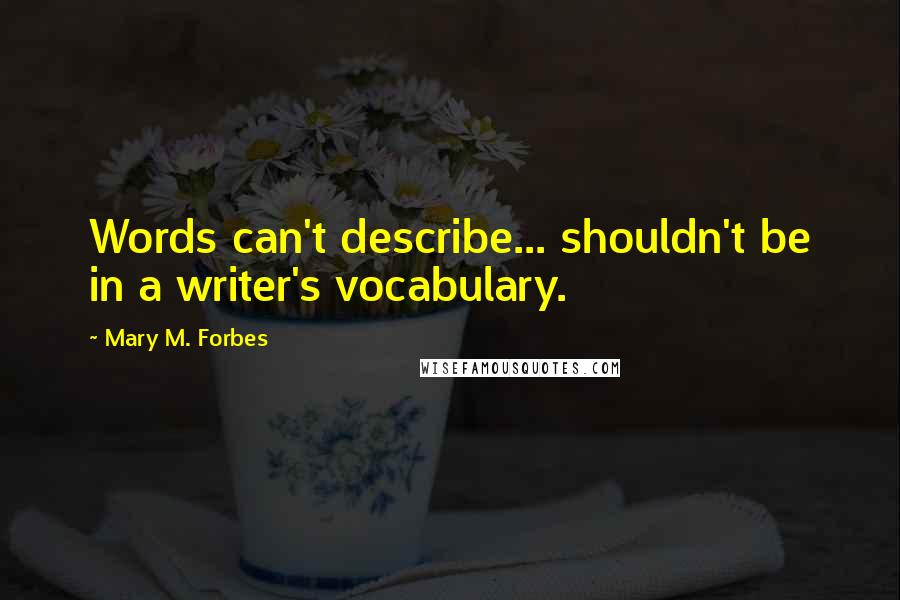 Words can't describe... shouldn't be in a writer's vocabulary.

~ Mary M. Forbes

WISEFAMOUSQUOTES.COM